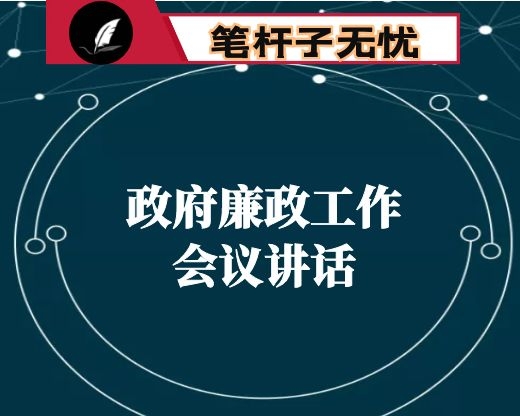 笔杆子无忧

政府廉政工作
会议讲话